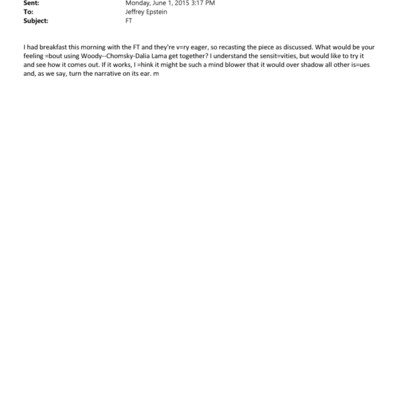 Sent: Monday, June 1, 2015 3:17 PM
To: Jeffrey Epstein
Subject: FT

I had breakfast this morning with the FT and they're v=ry eager, so recasting the piece as discussed. What would be your feeling =bout using Woody--Chomsky-Dalia Lama get together? I understand the sensit=vities, but would like to try it and see how it comes out. If it works, I =hink it might be such a mind blower that it would over shadow all other is=ues and, as we say, turn the narrative on its ear. m